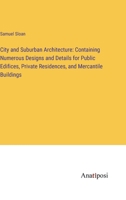 Samuel Sloan

City and Suburban Architecture: Containing Numerous Designs and Details for Public Edifices, Private Residences, and Mercantile Buildings

Anatiposi